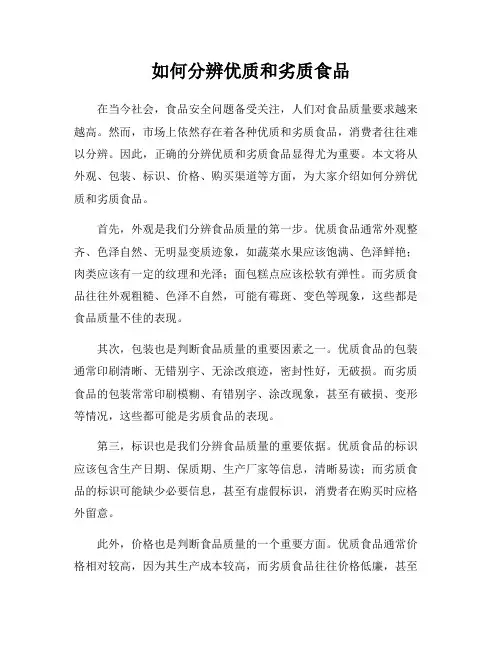 如何分辨优质和劣质食品

在当今社会，食品安全问题备受关注，人们对食品质量要求越来越高。然而，市场上依然存在着各种优质和劣质食品，消费者往往难以分辨。因此，正确的分辨优质和劣质食品显得尤为重要。本文将从外观、包装、标识、价格、购买渠道等方面，为大家介绍如何分辨优质和劣质食品。

首先，外观是我们分辨食品质量的第一步。优质食品通常外观整齐、色泽自然、无明显变质迹象，如蔬菜水果应该饱满、色泽鲜艳；肉类应该有一定的纹理和光泽；面包糕点应该松软有弹性。而劣质食品往往外观粗糙、色泽不自然，可能有霉斑、变色等现象，这些都是食品质量不佳的表现。

其次，包装也是判断食品质量的重要因素之一。优质食品的包装通常印刷清晰、无错别字、无涂改痕迹，密封性好，无破损。而劣质食品的包装常常印刷模糊、有错别字、涂改现象，甚至有破损、变形等情况，这些都可能是劣质食品的表现。

第三，标识也是我们分辨食品质量的重要依据。优质食品的标识应该包含生产日期、保质期、生产厂家等信息，清晰易读；而劣质食品的标识可能缺少必要信息，甚至有虚假标识，消费者在购买时应格外留意。

此外，价格也是判断食品质量的一个重要方面。优质食品通常价格相对较高，因为其生产成本较高，而劣质食品往往价格低廉，甚至